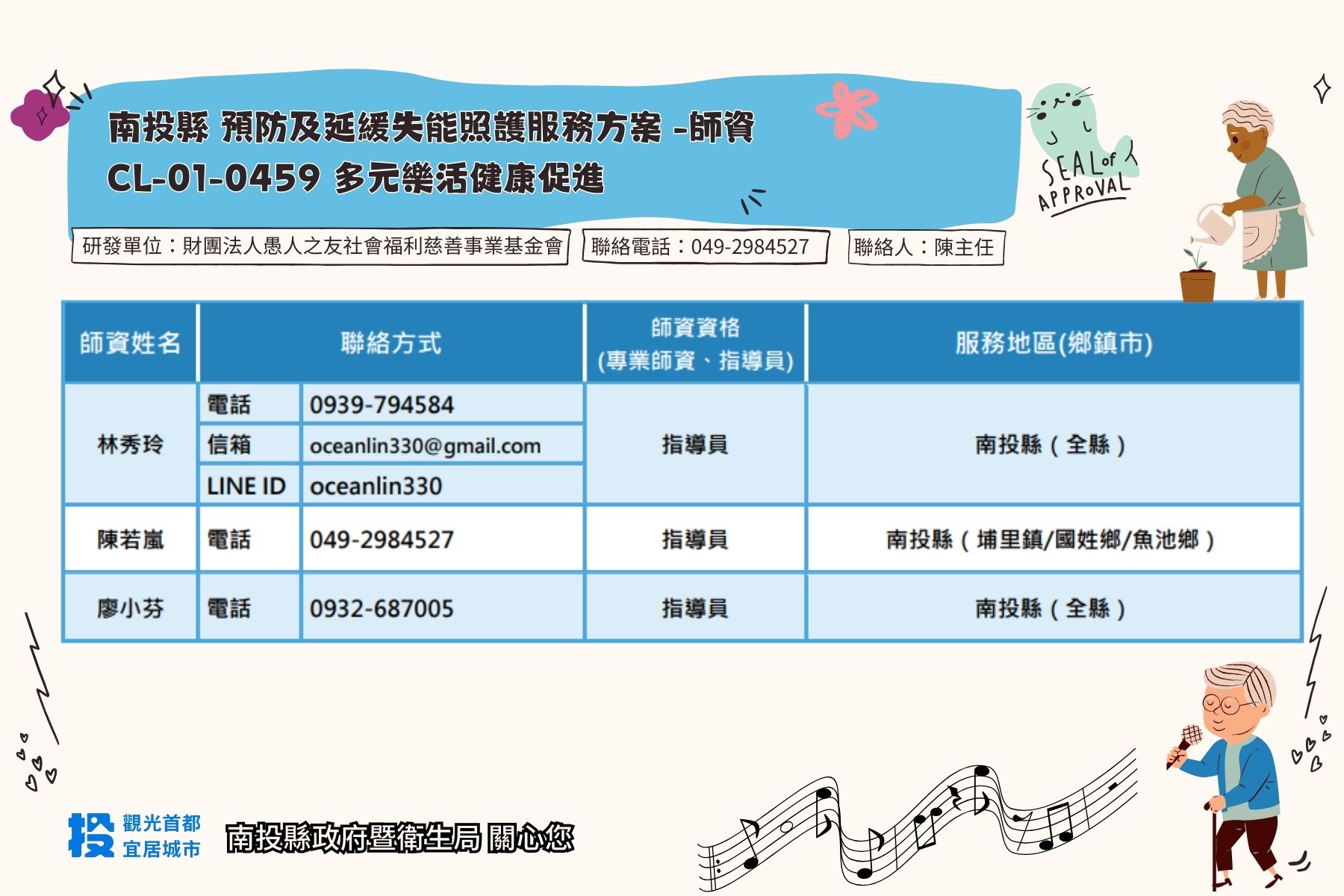 南投縣 預防及延緩失能照護服務方案 -師資
CL-01-0459 多元樂活健康促進

SEAL of APPROVAL

研發單位：財團法人愚人之友社會福利慈善事業基金會

聯絡電話：049-2984527

聯絡人：陳主任

| 師資姓名 | 聯絡方式 | | 師資資格 (專業師資、指導員) | 服務地區(鄉鎮市) |
|---|---|---|---|---|
| 林秀玲 | 電話 | 0939-794584 | 指導員 | 南投縣（全縣） |
| | 信箱 | oceanlin330@gmail.com | | |
| | LINE ID | oceanlin330 | | |
| 陳若嵐 | 電話 | 049-2984527 | 指導員 | 南投縣（埔里鎮/國姓鄉/魚池鄉） |
| 廖小芬 | 電話 | 0932-687005 | 指導員 | 南投縣（全縣） |

投 觀光首都
宜居城市

南投縣政府暨衛生局 關心您